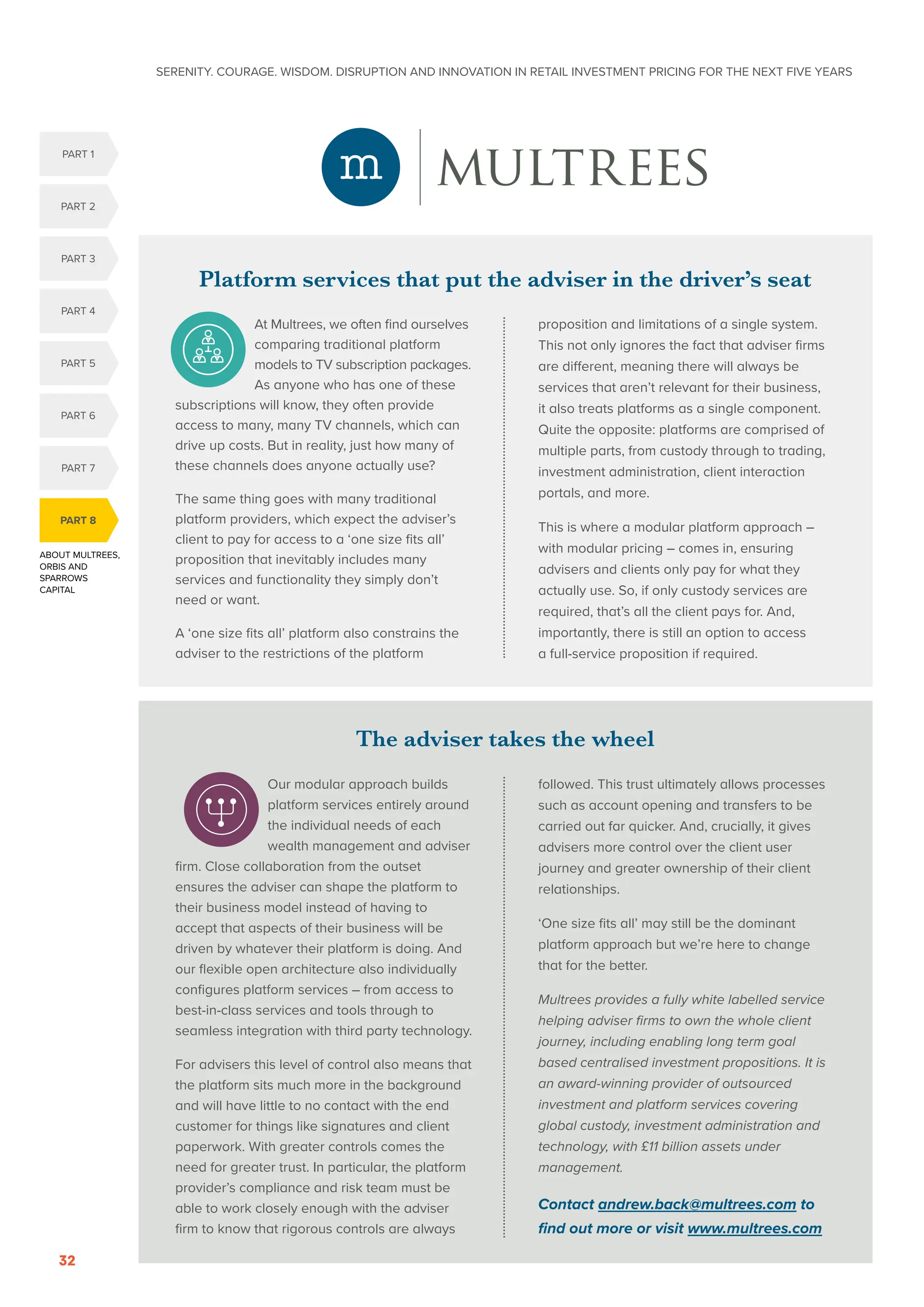 SERENITY. COURAGE. WISDOM. DISRUPTION AND INNOVATION IN RETAIL INVESTMENT PRICING FOR THE NEXT FIVE YEARS

PART 1

PART 2

PART 3

PART 4

PART 5

PART 6

PART 7

PART 8

ABOUT MULTREES, ORBIS AND SPARROWS CAPITAL

m MULTREES

Platform services that put the adviser in the driver's seat

At Multrees, we often find ourselves comparing traditional platform models to TV subscription packages. As anyone who has one of these subscriptions will know, they often provide access to many, many TV channels, which can drive up costs. But in reality, just how many of these channels does anyone actually use?

The same thing goes with many traditional platform providers, which expect the adviser's client to pay for access to a 'one size fits all' proposition that inevitably includes many services and functionality they simply don't need or want.

A 'one size fits all' platform also constrains the adviser to the restrictions of the platform proposition and limitations of a single system. This not only ignores the fact that adviser firms are different, meaning there will always be services that aren't relevant for their business, it also treats platforms as a single component. Quite the opposite: platforms are comprised of multiple parts, from custody through to trading, investment administration, client interaction portals, and more.

This is where a modular platform approach – with modular pricing – comes in, ensuring advisers and clients only pay for what they actually use. So, if only custody services are required, that's all the client pays for. And, importantly, there is still an option to access a full-service proposition if required.

The adviser takes the wheel

Our modular approach builds platform services entirely around the individual needs of each wealth management and adviser firm. Close collaboration from the outset ensures the adviser can shape the platform to their business model instead of having to accept that aspects of their business will be driven by whatever their platform is doing. And our flexible open architecture also individually configures platform services – from access to best-in-class services and tools through to seamless integration with third party technology.

For advisers this level of control also means that the platform sits much more in the background and will have little to no contact with the end customer for things like signatures and client paperwork. With greater controls comes the need for greater trust. In particular, the platform provider's compliance and risk team must be able to work closely enough with the adviser firm to know that rigorous controls are always followed. This trust ultimately allows processes such as account opening and transfers to be carried out far quicker. And, crucially, it gives advisers more control over the client user journey and greater ownership of their client relationships.

'One size fits all' may still be the dominant platform approach but we're here to change that for the better.

Multrees provides a fully white labelled service helping adviser firms to own the whole client journey, including enabling long term goal based centralised investment propositions. It is an award-winning provider of outsourced investment and platform services covering global custody, investment administration and technology, with £11 billion assets under management.

Contact andrew.back@multrees.com to find out more or visit www.multrees.com

32